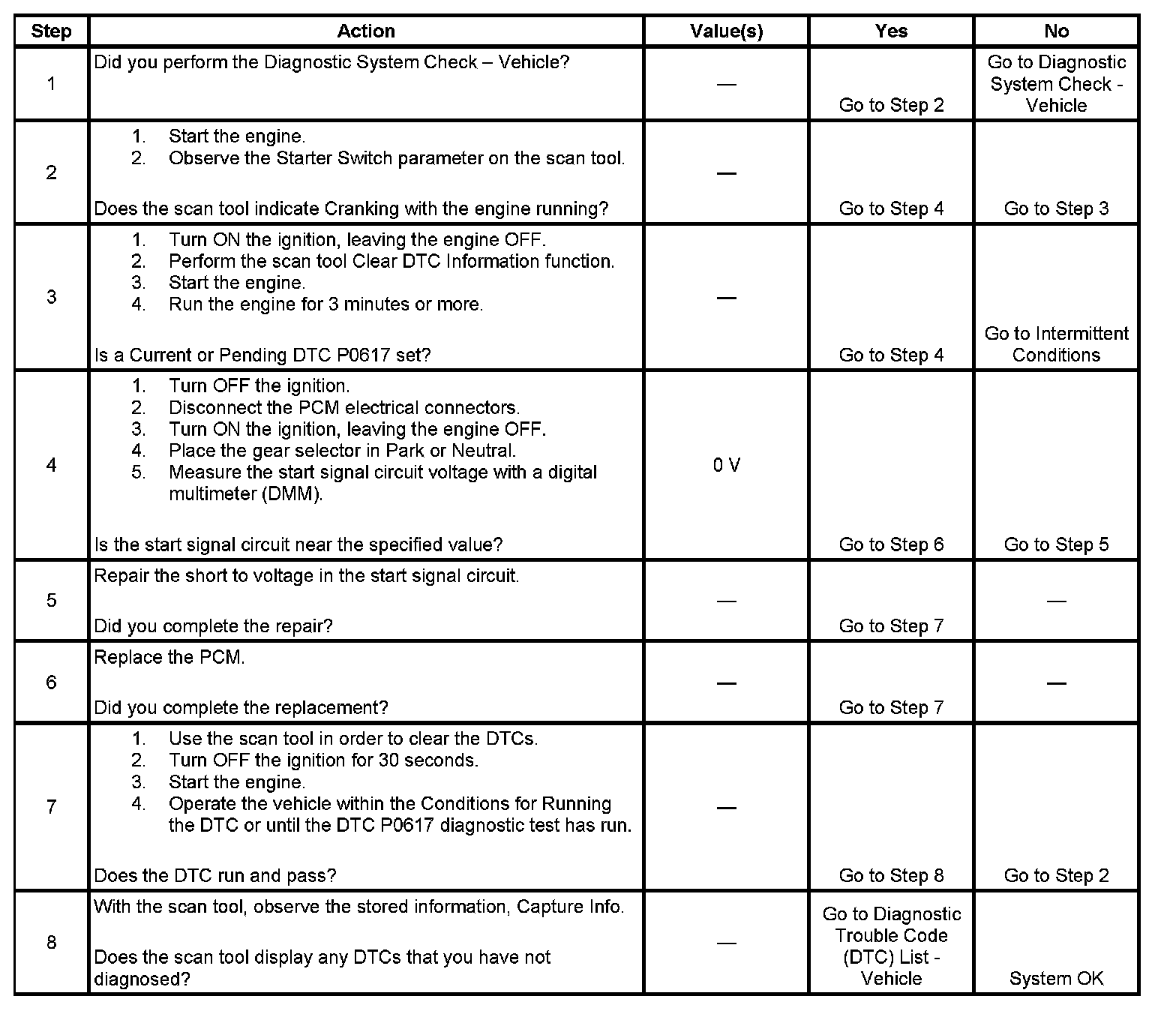 | Step | Action | Value(s) | Yes | No |
|---|---|---|---|---|
| 1 | Did you perform the Diagnostic System Check – Vehicle? | — | Go to Step 2 | Go to Diagnostic System Check - Vehicle |
| 2 | 1. Start the engine. 2. Observe the Starter Switch parameter on the scan tool. Does the scan tool indicate Cranking with the engine running? | — | Go to Step 4 | Go to Step 3 |
| 3 | 1. Turn ON the ignition, leaving the engine OFF. 2. Perform the scan tool Clear DTC Information function. 3. Start the engine. 4. Run the engine for 3 minutes or more. Is a Current or Pending DTC P0617 set? | — | Go to Step 4 | Go to Intermittent Conditions |
| 4 | 1. Turn OFF the ignition. 2. Disconnect the PCM electrical connectors. 3. Turn ON the ignition, leaving the engine OFF. 4. Place the gear selector in Park or Neutral. 5. Measure the start signal circuit voltage with a digital multimeter (DMM). Is the start signal circuit near the specified value? | 0 V | Go to Step 6 | Go to Step 5 |
| 5 | Repair the short to voltage in the start signal circuit. Did you complete the repair? | — | Go to Step 7 | — |
| 6 | Replace the PCM. Did you complete the replacement? | — | Go to Step 7 | — |
| 7 | 1. Use the scan tool in order to clear the DTCs. 2. Turn OFF the ignition for 30 seconds. 3. Start the engine. 4. Operate the vehicle within the Conditions for Running the DTC or until the DTC P0617 diagnostic test has run. Does the DTC run and pass? | — | Go to Step 8 | Go to Step 2 |
| 8 | With the scan tool, observe the stored information, Capture Info. Does the scan tool display any DTCs that you have not diagnosed? | — | Go to Diagnostic Trouble Code (DTC) List - Vehicle | System OK |